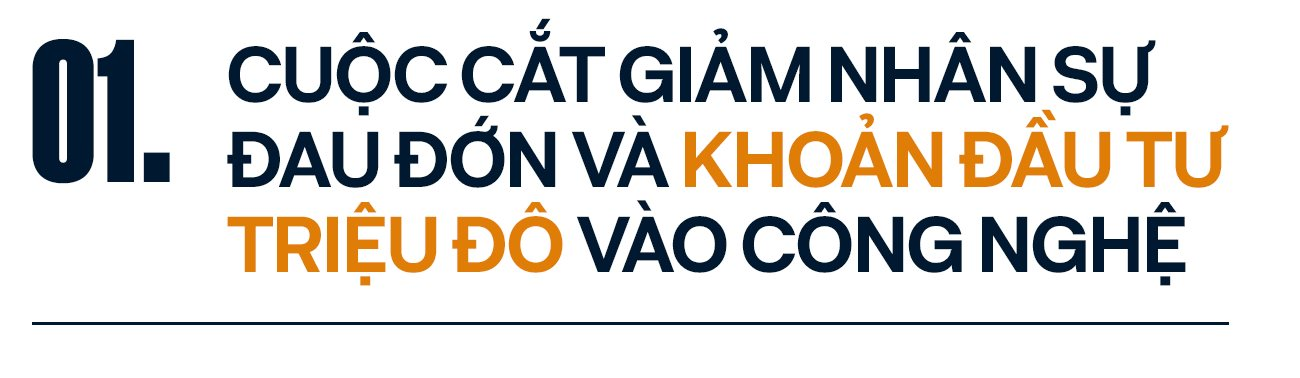 01. CUỘC CẮT GIẢM NHÂN SỰ ĐAU ĐỚN VÀ KHOẢN ĐẦU TƯ TRIỆU ĐÔ VÀO CÔNG NGHỆ